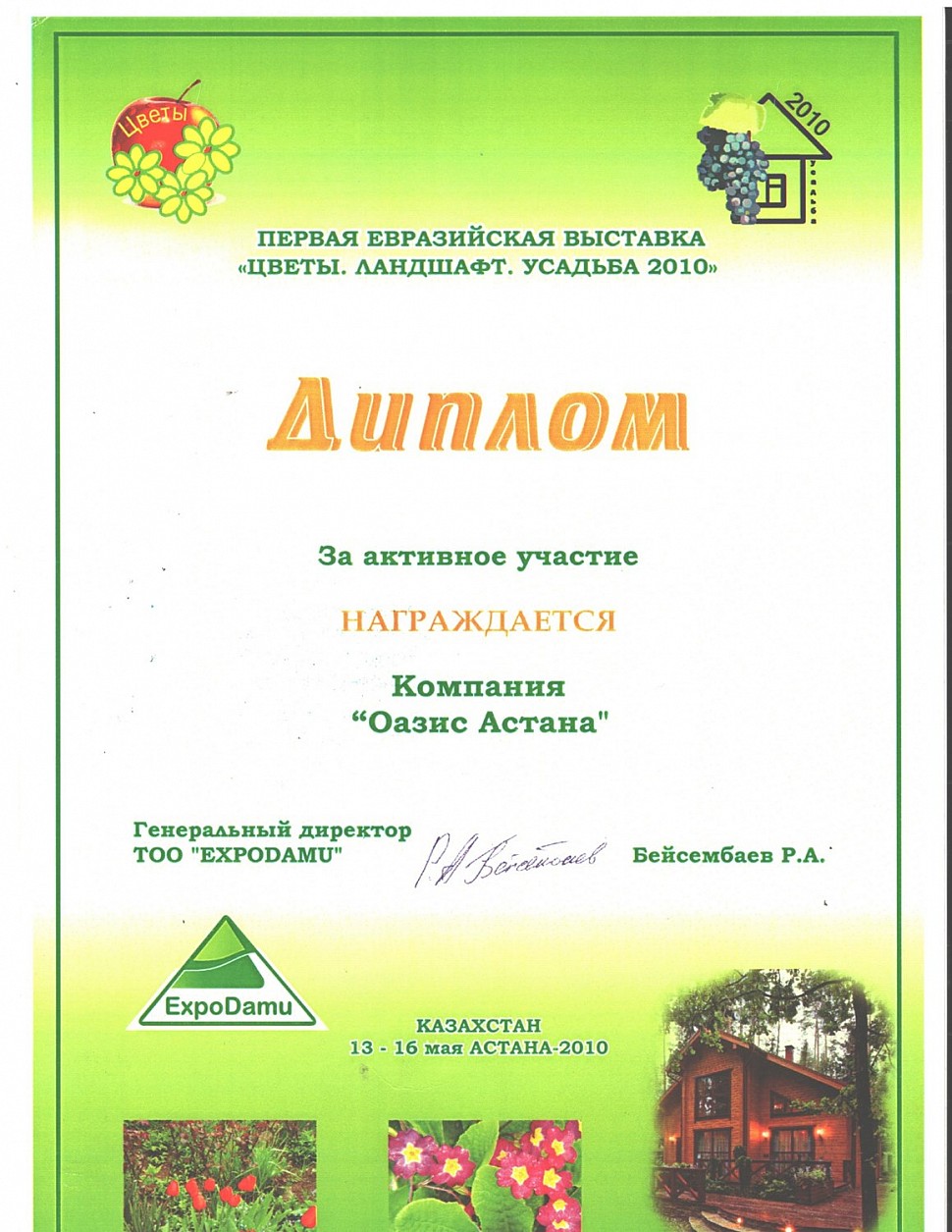 Цветы

2010
УСАДЬБА

ПЕРВАЯ ЕВРАЗИЙСКАЯ ВЫСТАВКА
«ЦВЕТЫ. ЛАНДШАФТ. УСАДЬБА 2010»

Диплом

За активное участие

НАГРАЖДАЕТСЯ

Компания
"Оазис Астана"

Генеральный директор
ТОО "EXPODAMU"

Р.А. Бейсембаев

Бейсембаев Р.А.

ExpoDamu

КАЗАХСТАН
13 - 16 мая АСТАНА-2010